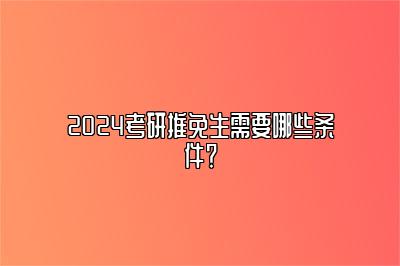 2024考研推免生需要哪些条件?